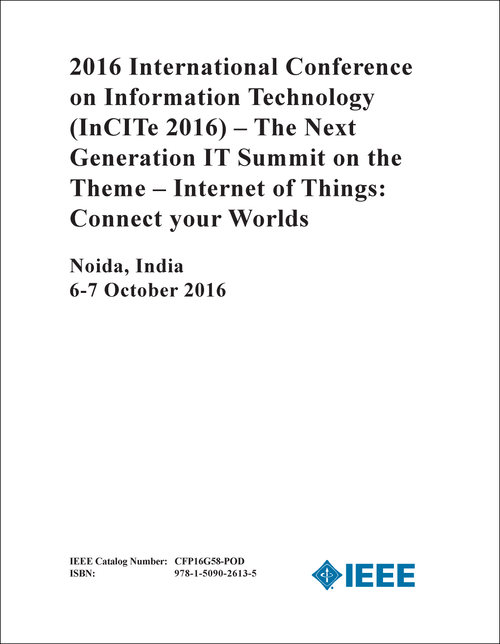 2016 International Conference on Information Technology (InCITe 2016) – The Next Generation IT Summit on the Theme – Internet of Things: Connect your Worlds

Noida, India
6-7 October 2016

IEEE Catalog Number: CFP16G58-POD
ISBN: 978-1-5090-2613-5

IEEE